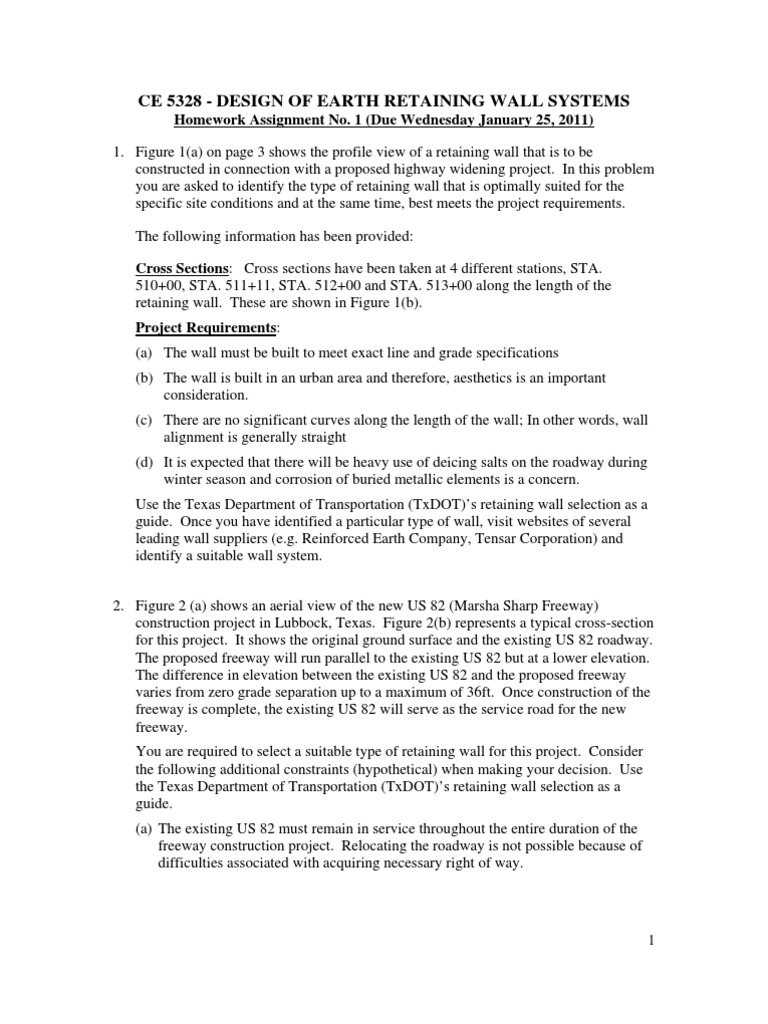 CE 5328 - DESIGN OF EARTH RETAINING WALL SYSTEMS
Homework Assignment No. 1 (Due Wednesday January 25, 2011)

1. Figure 1(a) on page 3 shows the profile view of a retaining wall that is to be constructed in connection with a proposed highway widening project. In this problem you are asked to identify the type of retaining wall that is optimally suited for the specific site conditions and at the same time, best meets the project requirements.

The following information has been provided:

Cross Sections: Cross sections have been taken at 4 different stations, STA. 510+00, STA. 511+11, STA. 512+00 and STA. 513+00 along the length of the retaining wall. These are shown in Figure 1(b).

Project Requirements:

(a) The wall must be built to meet exact line and grade specifications

(b) The wall is built in an urban area and therefore, aesthetics is an important consideration.

(c) There are no significant curves along the length of the wall; In other words, wall alignment is generally straight

(d) It is expected that there will be heavy use of deicing salts on the roadway during winter season and corrosion of buried metallic elements is a concern.

Use the Texas Department of Transportation (TxDOT)'s retaining wall selection as a guide. Once you have identified a particular type of wall, visit websites of several leading wall suppliers (e.g. Reinforced Earth Company, Tensar Corporation) and identify a suitable wall system.

2. Figure 2 (a) shows an aerial view of the new US 82 (Marsha Sharp Freeway) construction project in Lubbock, Texas. Figure 2(b) represents a typical cross-section for this project. It shows the original ground surface and the existing US 82 roadway. The proposed freeway will run parallel to the existing US 82 but at a lower elevation. The difference in elevation between the existing US 82 and the proposed freeway varies from zero grade separation up to a maximum of 36ft. Once construction of the freeway is complete, the existing US 82 will serve as the service road for the new freeway.

You are required to select a suitable type of retaining wall for this project. Consider the following additional constraints (hypothetical) when making your decision. Use the Texas Department of Transportation (TxDOT)'s retaining wall selection as a guide.

(a) The existing US 82 must remain in service throughout the entire duration of the freeway construction project. Relocating the roadway is not possible because of difficulties associated with acquiring necessary right of way.

1